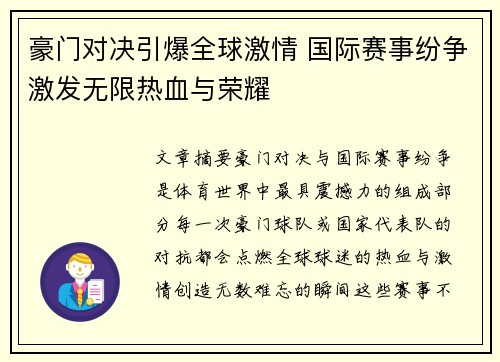 豪门对决引爆全球激情 国际赛事纷争激发无限热血与荣耀

文章摘要豪门对决与国际赛事纷争是体育世界中最具震撼力的组成部分每一次豪门球队或国家代表队的对抗都会点燃全球球迷的热血与激情创造无数难忘的瞬间这些赛事不